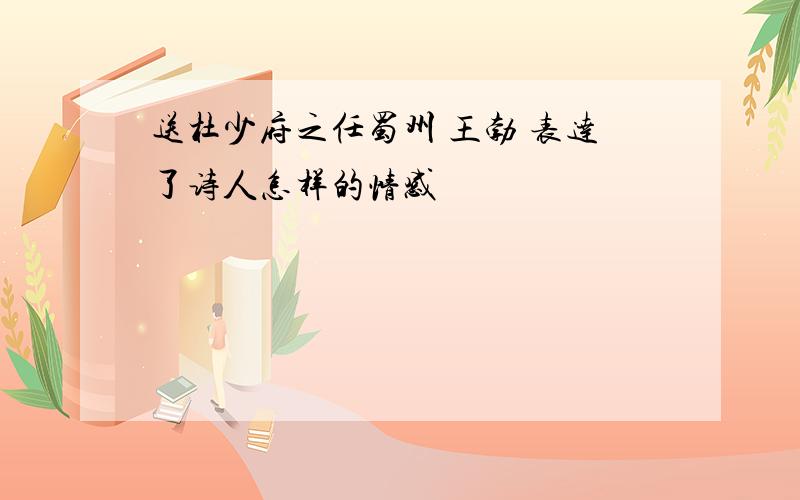 送杜少府之任蜀州 王勃 表達了诗人怎样的情感